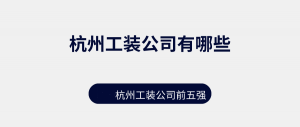 杭州工装公司有哪些

杭州工装公司前五强